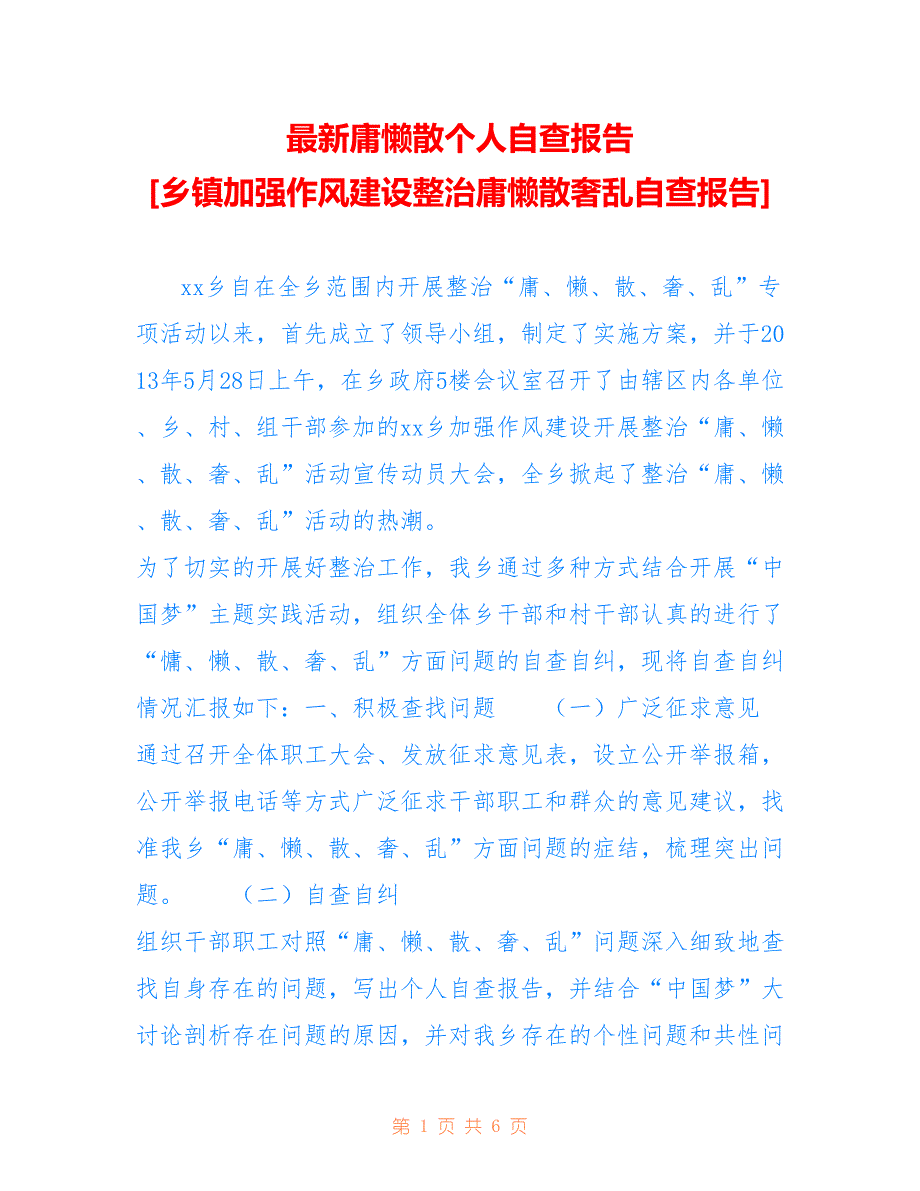 最新庸懒散个人自查报告
[乡镇加强作风建设整治庸懒散奢乱自查报告]

xx乡自在全乡范围内开展整治“庸、懒、散、奢、乱”专项活动以来，首先成立了领导小组，制定了实施方案，并于2013年5月28日上午，在乡政府5楼会议室召开了由辖区内各单位、乡、村、组干部参加的xx乡加强作风建设开展整治“庸、懒、散、奢、乱”活动宣传动员大会，全乡掀起了整治“庸、懒、散、奢、乱”活动的热潮。

为了切实的开展好整治工作，我乡通过多种方式结合开展“中国梦”主题实践活动，组织全体乡干部和村干部认真的进行了“慵、懒、散、奢、乱”方面问题的自查自纠，现将自查自纠情况汇报如下：一、积极查找问题　　（一）广泛征求意见

通过召开全体职工大会、发放征求意见表，设立公开举报箱，公开举报电话等方式广泛征求干部职工和群众的意见建议，找准我乡“庸、懒、散、奢、乱”方面问题的症结，梳理突出问题。　　（二）自查自纠

组织干部职工对照“庸、懒、散、奢、乱”问题深入细致地查找自身存在的问题，写出个人自查报告，并结合“中国梦”大讨论剖析存在问题的原因，并对我乡存在的个性问题和共性问

第 1 页 共 6 页